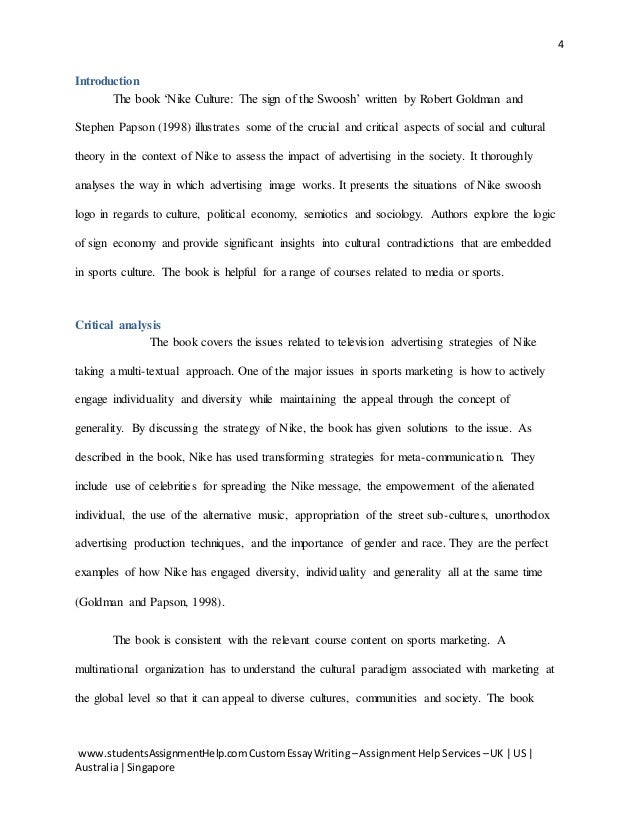 4

Introduction

The book 'Nike Culture: The sign of the Swoosh' written by Robert Goldman and Stephen Papson (1998) illustrates some of the crucial and critical aspects of social and cultural theory in the context of Nike to assess the impact of advertising in the society. It thoroughly analyses the way in which advertising image works. It presents the situations of Nike swoosh logo in regards to culture, political economy, semiotics and sociology. Authors explore the logic of sign economy and provide significant insights into cultural contradictions that are embedded in sports culture. The book is helpful for a range of courses related to media or sports.

Critical analysis

The book covers the issues related to television advertising strategies of Nike taking a multi-textual approach. One of the major issues in sports marketing is how to actively engage individuality and diversity while maintaining the appeal through the concept of generality. By discussing the strategy of Nike, the book has given solutions to the issue. As described in the book, Nike has used transforming strategies for meta-communication. They include use of celebrities for spreading the Nike message, the empowerment of the alienated individual, the use of the alternative music, appropriation of the street sub-cultures, unorthodox advertising production techniques, and the importance of gender and race. They are the perfect examples of how Nike has engaged diversity, individuality and generality all at the same time (Goldman and Papson, 1998).

The book is consistent with the relevant course content on sports marketing. A multinational organization has to understand the cultural paradigm associated with marketing at the global level so that it can appeal to diverse cultures, communities and society. The book

www.studentsAssignmentHelp.com Custom Essay Writing – Assignment Help Services – UK | US | Australia | Singapore